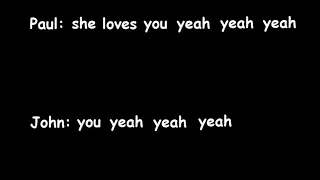 Paul: she loves you yeah yeah yeah

John: you yeah yeah yeah